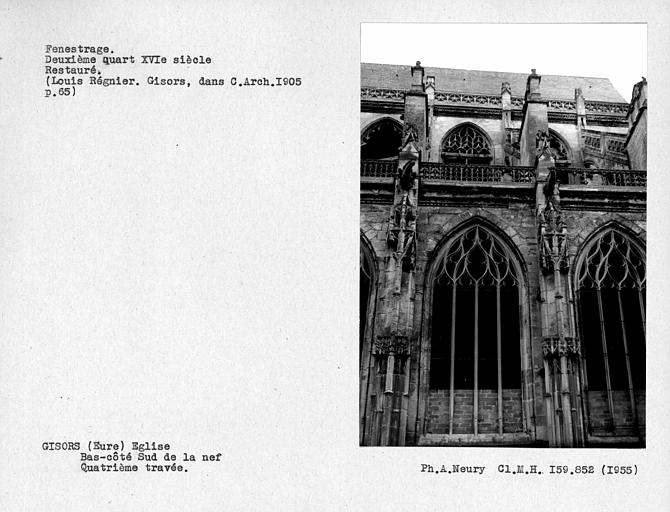 Fenestrage.
Deuxième quart XVIe siècle
Restauré.
(Louis Régnier. Gisors, dans C.Arch.I905 p.65)

GISORS (Eure) Eglise
Bas-côté Sud de la nef
Quatrième travée.

Ph.A.Neury Cl.M.H. I59.852 (I955)